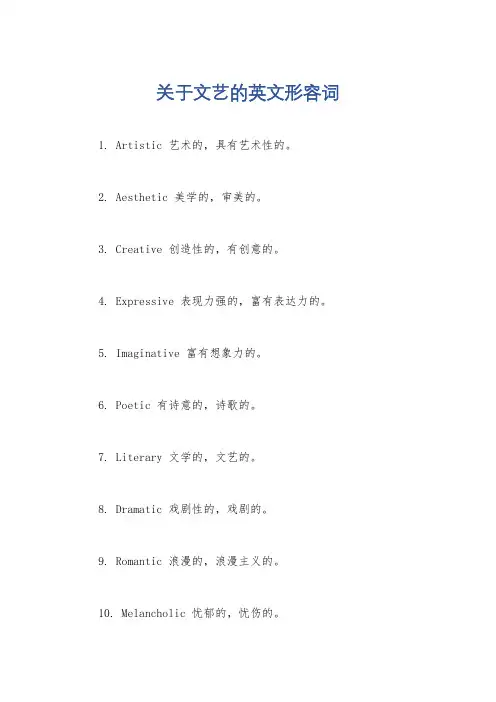 关于文艺的英文形容词

1. Artistic 艺术的，具有艺术性的。

2. Aesthetic 美学的，审美的。

3. Creative 创造性的，有创意的。

4. Expressive 表现力强的，富有表达力的。

5. Imaginative 富有想象力的。

6. Poetic 有诗意的，诗歌的。

7. Literary 文学的，文艺的。

8. Dramatic 戏剧性的，戏剧的。

9. Romantic 浪漫的，浪漫主义的。

10. Melancholic 忧郁的，忧伤的。